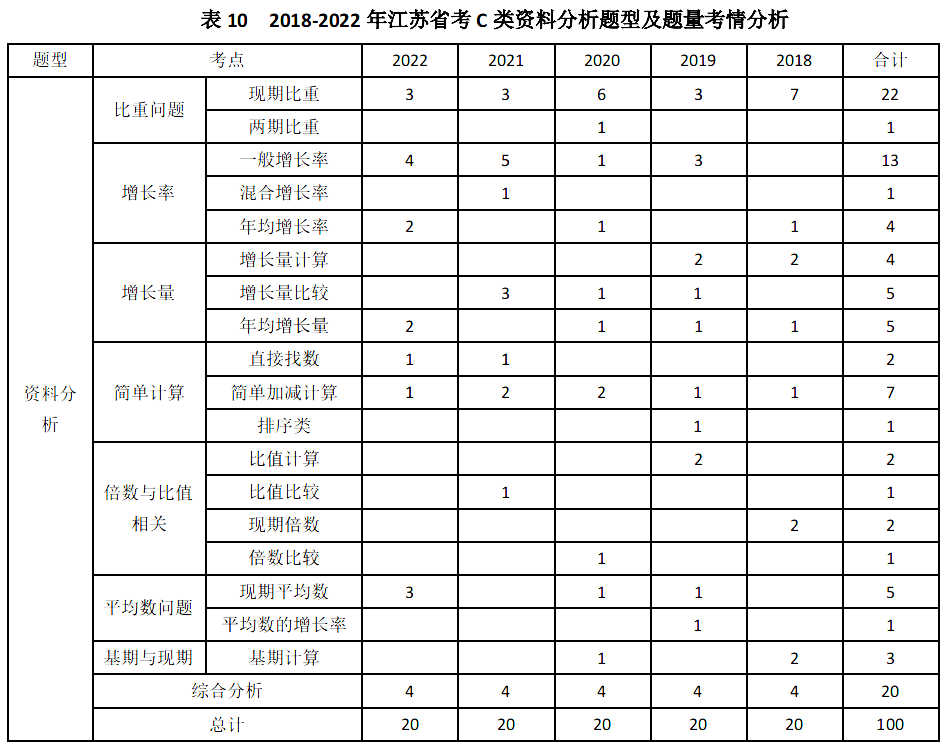 表 10　2018-2022 年江苏省考 C 类资料分析题型及题量考情分析

| 题型 | 考点 | | 2022 | 2021 | 2020 | 2019 | 2018 | 合计 |
|---|---|---|---|---|---|---|---|---|
| 资料分析 | 比重问题 | 现期比重 | 3 | 3 | 6 | 3 | 7 | 22 |
| | | 两期比重 | | | 1 | | | 1 |
| | 增长率 | 一般增长率 | 4 | 5 | 1 | 3 | | 13 |
| | | 混合增长率 | | 1 | | | | 1 |
| | | 年均增长率 | 2 | | 1 | | 1 | 4 |
| | 增长量 | 增长量计算 | | | | 2 | 2 | 4 |
| | | 增长量比较 | | 3 | 1 | 1 | | 5 |
| | | 年均增长量 | 2 | | 1 | 1 | 1 | 5 |
| | 简单计算 | 直接找数 | 1 | 1 | | | | 2 |
| | | 简单加减计算 | 1 | 2 | 2 | 1 | 1 | 7 |
| | | 排序类 | | | | 1 | | 1 |
| | 倍数与比值相关 | 比值计算 | | | | 2 | | 2 |
| | | 比值比较 | | 1 | | | | 1 |
| | | 现期倍数 | | | | | 2 | 2 |
| | | 倍数比较 | | | 1 | | | 1 |
| | 平均数问题 | 现期平均数 | 3 | | 1 | 1 | | 5 |
| | | 平均数的增长率 | | | | 1 | | 1 |
| | 基期与现期 | 基期计算 | | | 1 | | 2 | 3 |
| | 综合分析 | | 4 | 4 | 4 | 4 | 4 | 20 |
| | 总计 | | 20 | 20 | 20 | 20 | 20 | 100 |